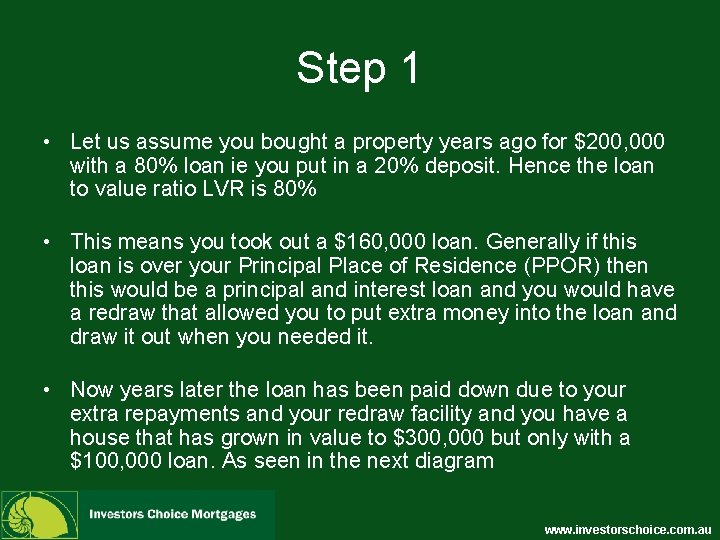 Step 1

• Let us assume you bought a property years ago for \$200,000 with a 80% loan ie you put in a 20% deposit. Hence the loan to value ratio LVR is 80%

• This means you took out a \$160,000 loan. Generally if this loan is over your Principal Place of Residence (PPOR) then this would be a principal and interest loan and you would have a redraw that allowed you to put extra money into the loan and draw it out when you needed it.

• Now years later the loan has been paid down due to your extra repayments and your redraw facility and you have a house that has grown in value to \$300,000 but only with a \$100,000 loan. As seen in the next diagram

Investors Choice Mortgages

www.investorschoice.com.au